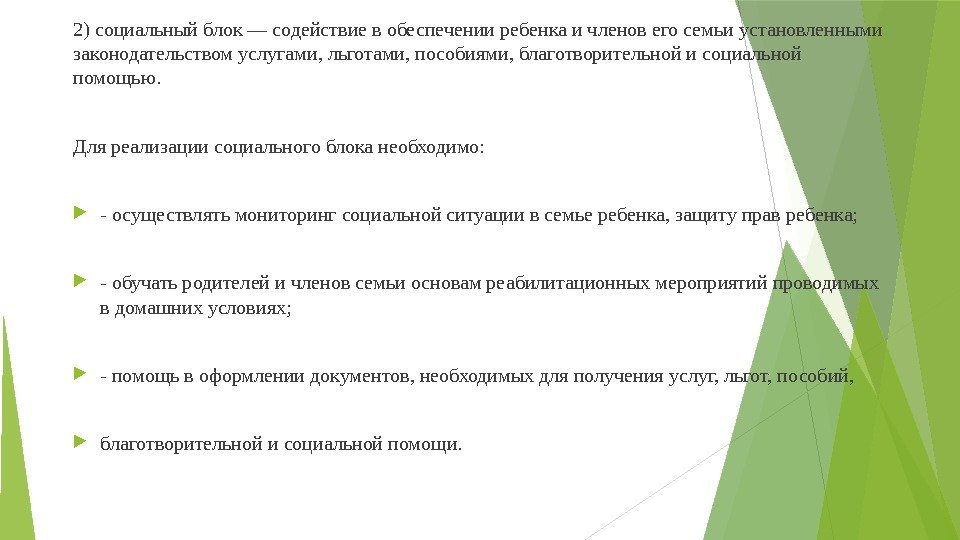 2) социальный блок — содействие в обеспечении ребенка и членов его семьи установленными законодательством услугами, льготами, пособиями, благотворительной и социальной помощью.

Для реализации социального блока необходимо:

- осуществлять мониторинг социальной ситуации в семье ребенка, защиту прав ребенка;

- обучать родителей и членов семьи основам реабилитационных мероприятий проводимых в домашних условиях;

- помощь в оформлении документов, необходимых для получения услуг, льгот, пособий,

благотворительной и социальной помощи.